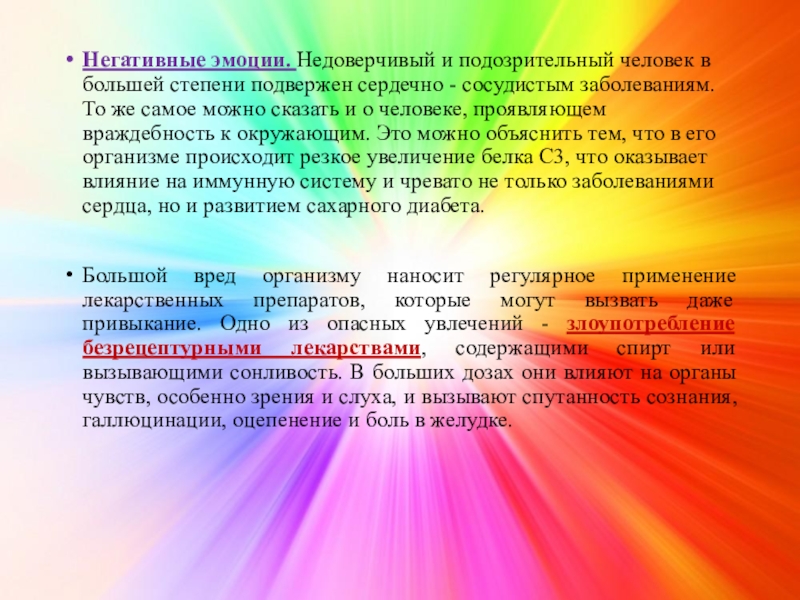 • Негативные эмоции. Недоверчивый и подозрительный человек в большей степени подвержен сердечно - сосудистым заболеваниям. То же самое можно сказать и о человеке, проявляющем враждебность к окружающим. Это можно объяснить тем, что в его организме происходит резкое увеличение белка С3, что оказывает влияние на иммунную систему и чревато не только заболеваниями сердца, но и развитием сахарного диабета.

• Большой вред организму наносит регулярное применение лекарственных препаратов, которые могут вызвать даже привыкание. Одно из опасных увлечений - злоупотребление безрецептурными лекарствами, содержащими спирт или вызывающими сонливость. В больших дозах они влияют на органы чувств, особенно зрения и слуха, и вызывают спутанность сознания, галлюцинации, оцепенение и боль в желудке.